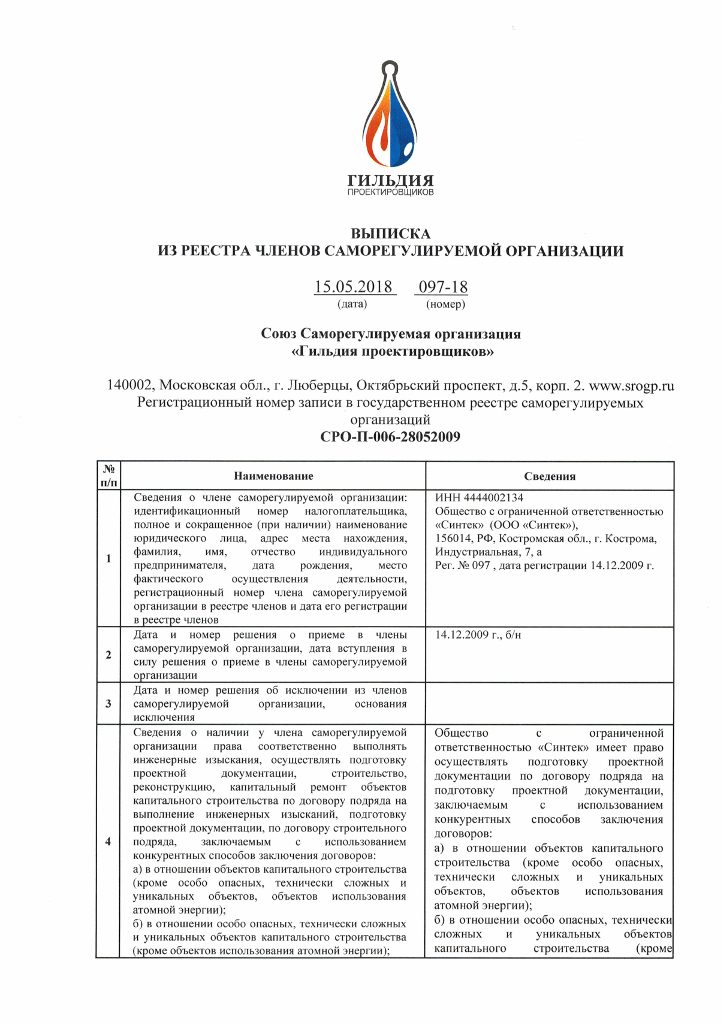 ГИЛЬДИЯ
ПРОЕКТИРОВЩИКОВ

ВЫПИСКА
ИЗ РЕЕСТРА ЧЛЕНОВ САМОРЕГУЛИРУЕМОЙ ОРГАНИЗАЦИИ

15.05.2018 097-18
(дата) (номер)

Союз Саморегулируемая организация
«Гильдия проектировщиков»

140002, Московская обл., г. Люберцы, Октябрьский проспект, д.5, корп. 2. www.srogp.ru
Регистрационный номер записи в государственном реестре саморегулируемых организаций
СРО-П-006-28052009

| № п/п | Наименование | Сведения |
|---|---|---|
| 1 | Сведения о члене саморегулируемой организации: идентификационный номер налогоплательщика, полное и сокращенное (при наличии) наименование юридического лица, адрес места нахождения, фамилия, имя, отчество индивидуального предпринимателя, дата рождения, место фактического осуществления деятельности, регистрационный номер члена саморегулируемой организации в реестре членов и дата его регистрации в реестре членов | ИНН 4444002134 Общество с ограниченной ответственностью «Синтек» (ООО «Синтек»), 156014, РФ, Костромская обл., г. Кострома, Индустриальная, 7, а Рег. № 097 , дата регистрации 14.12.2009 г. |
| 2 | Дата и номер решения о приеме в члены саморегулируемой организации, дата вступления в силу решения о приеме в члены саморегулируемой организации | 14.12.2009 г., б/н |
| 3 | Дата и номер решения об исключении из членов саморегулируемой организации, основания исключения | |
| 4 | Сведения о наличии у члена саморегулируемой организации права соответственно выполнять инженерные изыскания, осуществлять подготовку проектной документации, строительство, реконструкцию, капитальный ремонт объектов капитального строительства по договору подряда на выполнение инженерных изысканий, подготовку проектной документации, по договору строительного подряда, заключаемым с использованием конкурентных способов заключения договоров: а) в отношении объектов капитального строительства (кроме особо опасных, технически сложных и уникальных объектов, объектов использования атомной энергии); б) в отношении особо опасных, технически сложных и уникальных объектов капитального строительства (кроме объектов использования атомной энергии); | Общество с ограниченной ответственностью «Синтек» имеет право осуществлять подготовку проектной документации по договору подряда на подготовку проектной документации, заключаемым с использованием конкурентных способов заключения договоров: а) в отношении объектов капитального строительства (кроме особо опасных, технически сложных и уникальных объектов, объектов использования атомной энергии); б) в отношении особо опасных, технически сложных и уникальных объектов капитального строительства (кроме |